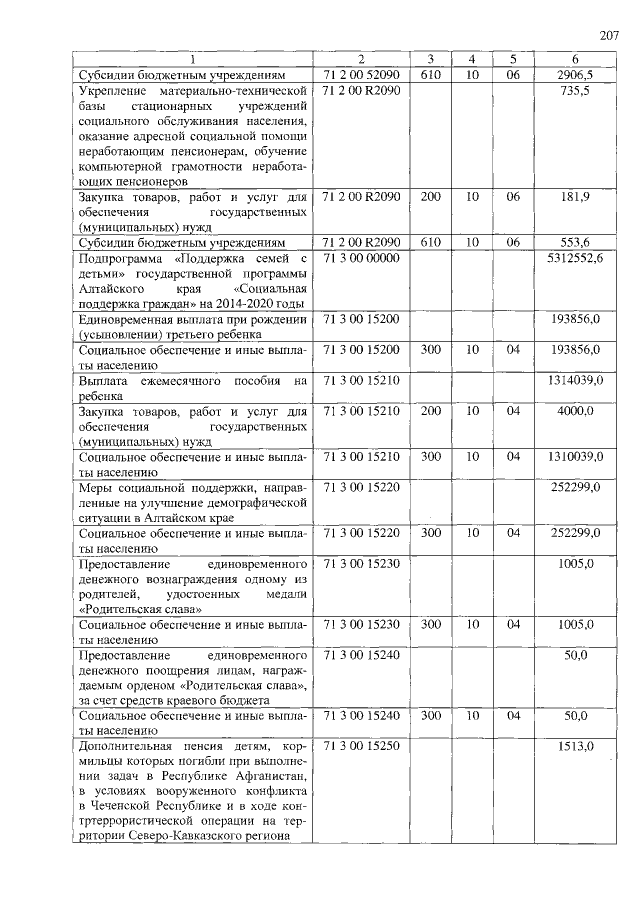 207

| 1 | 2 | 3 | 4 | 5 | 6 |
|---|---|---|---|---|---|
| Субсидии бюджетным учреждениям | 71 2 00 52090 | 610 | 10 | 06 | 2906,5 |
| Укрепление материально-технической базы стационарных учреждений социального обслуживания населения, оказание адресной социальной помощи неработающим пенсионерам, обучение компьютерной грамотности неработающих пенсионеров | 71 2 00 R2090 | | | | 735,5 |
| Закупка товаров, работ и услуг для обеспечения государственных (муниципальных) нужд | 71 2 00 R2090 | 200 | 10 | 06 | 181,9 |
| Субсидии бюджетным учреждениям | 71 2 00 R2090 | 610 | 10 | 06 | 553,6 |
| Подпрограмма «Поддержка семей с детьми» государственной программы Алтайского края «Социальная поддержка граждан» на 2014-2020 годы | 71 3 00 00000 | | | | 5312552,6 |
| Единовременная выплата при рождении (усыновлении) третьего ребенка | 71 3 00 15200 | | | | 193856,0 |
| Социальное обеспечение и иные выплаты населению | 71 3 00 15200 | 300 | 10 | 04 | 193856,0 |
| Выплата ежемесячного пособия на ребенка | 71 3 00 15210 | | | | 1314039,0 |
| Закупка товаров, работ и услуг для обеспечения государственных (муниципальных) нужд | 71 3 00 15210 | 200 | 10 | 04 | 4000,0 |
| Социальное обеспечение и иные выплаты населению | 71 3 00 15210 | 300 | 10 | 04 | 1310039,0 |
| Меры социальной поддержки, направленные на улучшение демографической ситуации в Алтайском крае | 71 3 00 15220 | | | | 252299,0 |
| Социальное обеспечение и иные выплаты населению | 71 3 00 15220 | 300 | 10 | 04 | 252299,0 |
| Предоставление единовременного денежного вознаграждения одному из родителей, удостоенных медали «Родительская слава» | 71 3 00 15230 | | | | 1005,0 |
| Социальное обеспечение и иные выплаты населению | 71 3 00 15230 | 300 | 10 | 04 | 1005,0 |
| Предоставление единовременного денежного поощрения лицам, награждаемым орденом «Родительская слава», за счет средств краевого бюджета | 71 3 00 15240 | | | | 50,0 |
| Социальное обеспечение и иные выплаты населению | 71 3 00 15240 | 300 | 10 | 04 | 50,0 |
| Дополнительная пенсия детям, кормильцы которых погибли при выполнении задач в Республике Афганистан, в условиях вооруженного конфликта в Чеченской Республике и в ходе контртеррористической операции на территории Северо-Кавказского региона | 71 3 00 15250 | | | | 1513,0 |